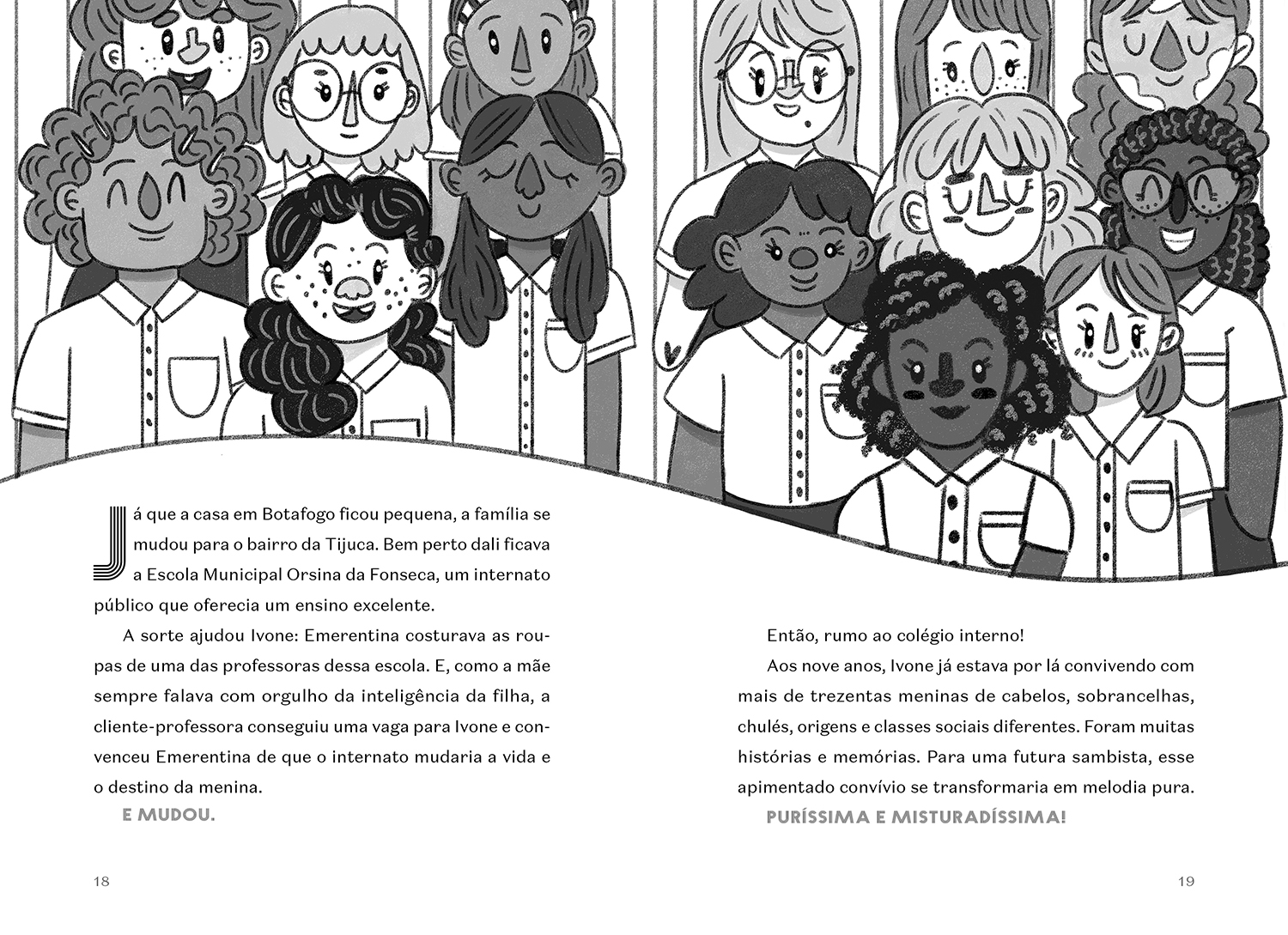 Já que a casa em Botafogo ficou pequena, a família se mudou para o bairro da Tijuca. Bem perto dali ficava a Escola Municipal Orsina da Fonseca, um internato público que oferecia um ensino excelente.

A sorte ajudou Ivone: Emerentina costurava as roupas de uma das professoras dessa escola. E, como a mãe sempre falava com orgulho da inteligência da filha, a cliente-professora conseguiu uma vaga para Ivone e convenceu Emerentina de que o internato mudaria a vida e o destino da menina.

E MUDOU.

18

Então, rumo ao colégio interno!

Aos nove anos, Ivone já estava por lá convivendo com mais de trezentas meninas de cabelos, sobrancelhas, chulés, origens e classes sociais diferentes. Foram muitas histórias e memórias. Para uma futura sambista, esse apimentado convívio se transformaria em melodia pura.

PURÍSSIMA E MISTURADÍSSIMA!

19